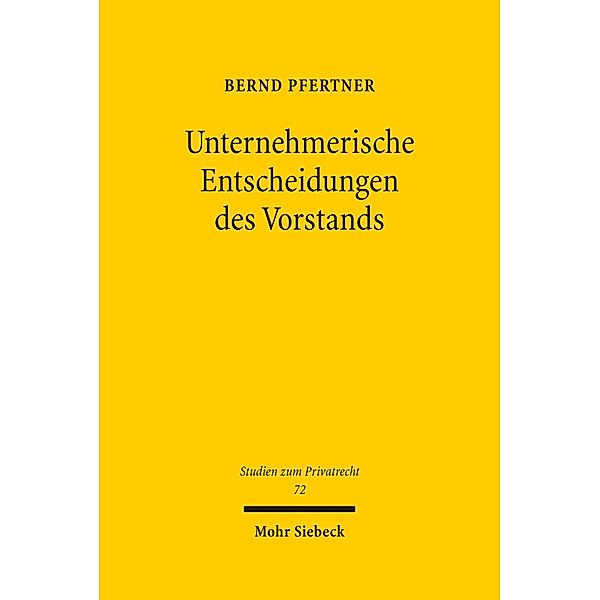 BERND PFERTNER

Unternehmerische Entscheidungen des Vorstands

Studien zum Privatrecht
72

Mohr Siebeck